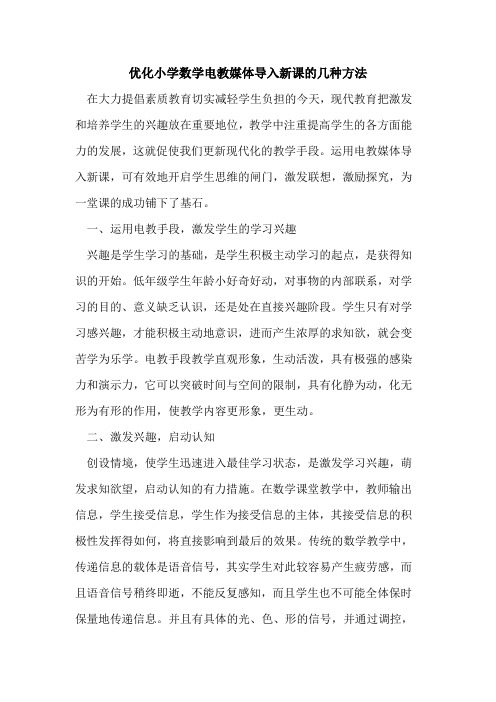 优化小学数学电教媒体导入新课的几种方法

在大力提倡素质教育切实减轻学生负担的今天，现代教育把激发和培养学生的兴趣放在重要地位，教学中注重提高学生的各方面能力的发展，这就促使我们更新现代化的教学手段。运用电教媒体导入新课，可有效地开启学生思维的闸门，激发联想，激励探究，为一堂课的成功铺下了基石。

一、运用电教手段，激发学生的学习兴趣

兴趣是学生学习的基础，是学生积极主动学习的起点，是获得知识的开始。低年级学生年龄小好奇好动，对事物的内部联系，对学习的目的、意义缺乏认识，还是处在直接兴趣阶段。学生只有对学习感兴趣，才能积极主动地意识，进而产生浓厚的求知欲，就会变苦学为乐学。电教手段教学直观形象，生动活泼，具有极强的感染力和演示力，它可以突破时间与空间的限制，具有化静为动，化无形为有形的作用，使教学内容更形象，更生动。

二、激发兴趣，启动认知

创设情境，使学生迅速进入最佳学习状态，是激发学习兴趣，萌发求知欲望，启动认知的有力措施。在数学课堂教学中，教师输出信息，学生接受信息，学生作为接受信息的主体，其接受信息的积极性发挥得如何，将直接影响到最后的效果。传统的数学教学中，传递信息的载体是语音信号，其实学生对此较容易产生疲劳感，而且语音信号稍终即逝，不能反复感知，而且学生也不可能全体保时保量地传递信息。并且有具体的光、色、形的信号，并通过调控，